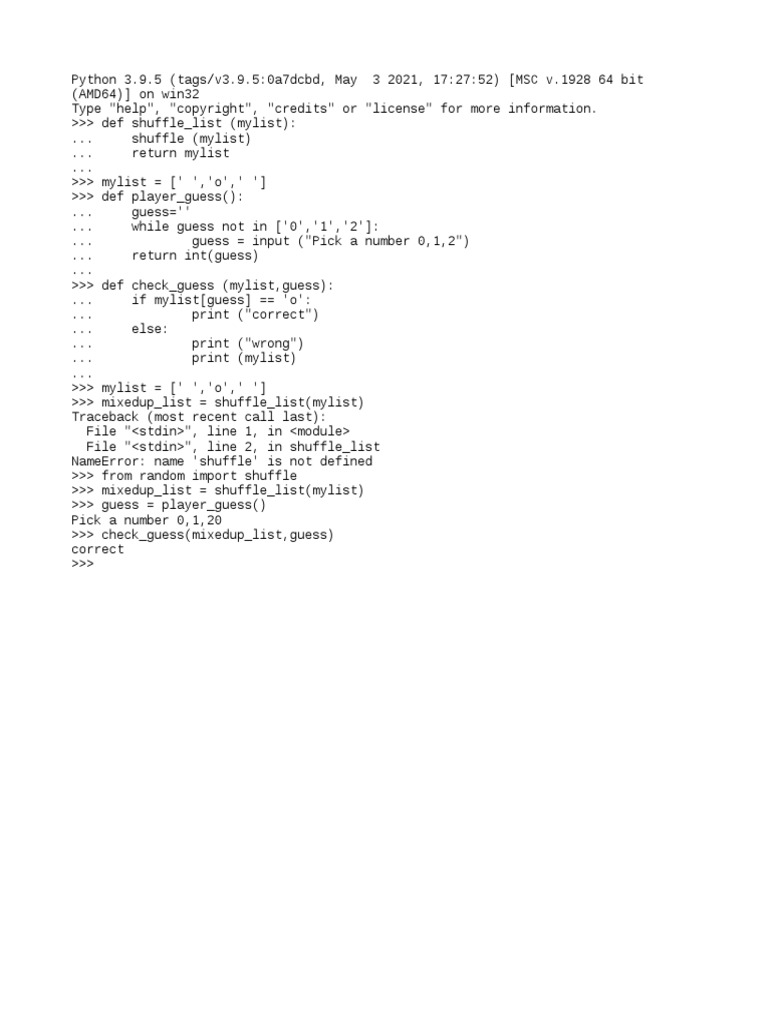 Python 3.9.5 (tags/v3.9.5:0a7dcbd, May  3 2021, 17:27:52) [MSC v.1928 64 bit (AMD64)] on win32
Type "help", "copyright", "credits" or "license" for more information.
>>> def shuffle_list (mylist):
...     shuffle (mylist)
...     return mylist
...
>>> mylist = [' ','o',' ']
>>> def player_guess():
...     guess=''
...     while guess not in ['0','1','2']:
...             guess = input ("Pick a number 0,1,2")
...     return int(guess)
...
>>> def check_guess (mylist,guess):
...     if mylist[guess] == 'o':
...             print ("correct")
...     else:
...             print ("wrong")
...             print (mylist)
...
>>> mylist = [' ','o',' ']
>>> mixedup_list = shuffle_list(mylist)
Traceback (most recent call last):
  File "<stdin>", line 1, in <module>
  File "<stdin>", line 2, in shuffle_list
NameError: name 'shuffle' is not defined
>>> from random import shuffle
>>> mixedup_list = shuffle_list(mylist)
>>> guess = player_guess()
Pick a number 0,1,20
>>> check_guess(mixedup_list,guess)
correct
>>>